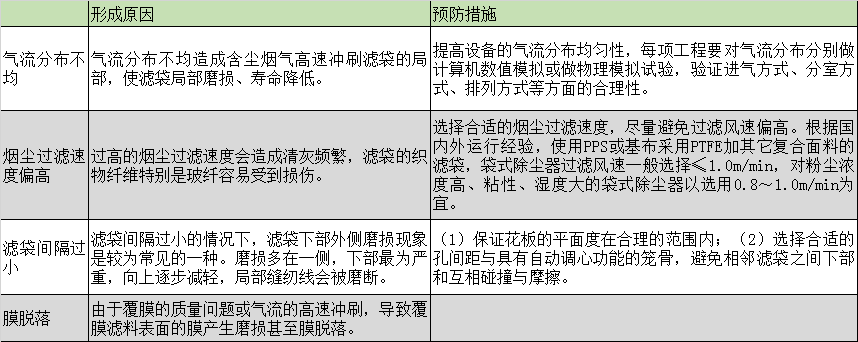 |  | 形成原因 | 预防措施 |
|---|---|---|
| 气流分布不均 | 气流分布不均造成含尘烟气高速冲刷滤袋的局部，使滤袋局部磨损、寿命降低。 | 提高设备的气流分布均匀性，每项工程要对气流分布分别做计算机数值模拟或做物理模拟试验，验证进气方式、分室方式、排列方式等方面的合理性。 |
| 烟尘过滤速度偏高 | 过高的烟尘过滤速度会造成清灰频繁，滤袋的织物纤维特别是玻纤容易受到损伤。 | 选择合适的烟尘过滤速度，尽量避免过滤风速偏高。根据国内外运行经验，使用PPS或基布采用PTFE加其它复合面料的滤袋，袋式除尘器过滤风速一般选择≤1.0m/min，对粉尘浓度高、粘性、湿度大的袋式除尘器以选用0.8～1.0m/min为宜。 |
| 滤袋间隔过小 | 滤袋间隔过小的情况下，滤袋下部外侧磨损现象是较为常见的一种。磨损多在一侧，下部最为严重，向上逐步减轻，局部缝纫线会被磨断。 | （1）保证花板的平面度在合理的范围内；（2）选择合适的孔间距与具有自动调心功能的笼骨，避免相邻滤袋之间下部和互相碰撞与摩擦。 |
| 膜脱落 | 由于覆膜的质量问题或气流的高速冲刷，导致覆膜滤料表面的膜产生磨损甚至膜脱落。 |  |